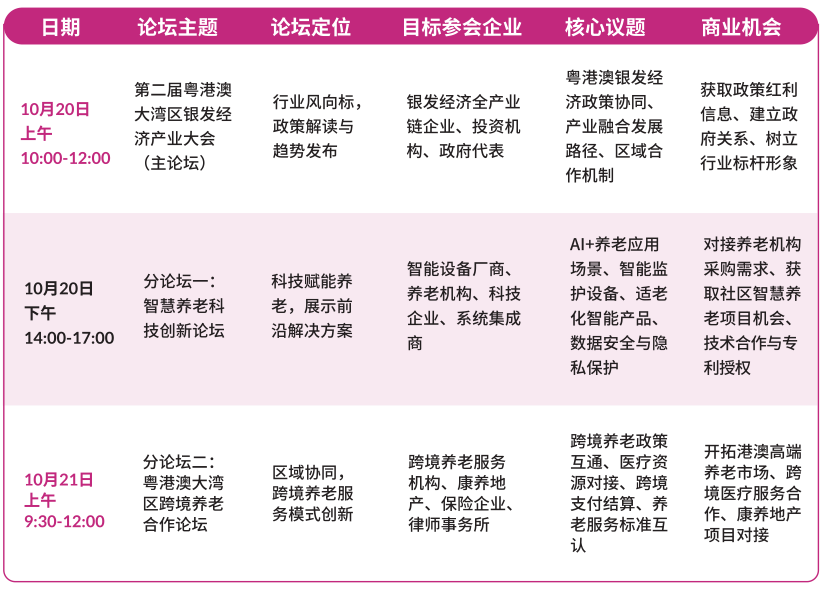 | 日期 | 论坛主题 | 论坛定位 | 目标参会企业 | 核心议题 | 商业机会 |
|---|---|---|---|---|---|
| 10月20日 上午 10:00-12:00 | 第二届粤港澳大湾区银发经济产业大会（主论坛） | 行业风向标，政策解读与趋势发布 | 银发经济全产业链企业、投资机构、政府代表 | 粤港澳银发经济政策协同、产业融合发展路径、区域合作机制 | 获取政策红利信息、建立政府关系、树立行业标杆形象 |
| 10月20日 下午 14:00-17:00 | 分论坛一：智慧养老科技创新论坛 | 科技赋能养老，展示前沿解决方案 | 智能设备厂商、养老机构、科技企业、系统集成商 | AI+养老应用场景、智能监护设备、适老化智能产品、数据安全与隐私保护 | 对接养老机构采购需求、获取社区智慧养老项目机会、技术合作与专利授权 |
| 10月21日 上午 9:30-12:00 | 分论坛二：粤港澳大湾区跨境养老合作论坛 | 区域协同，跨境养老服务模式创新 | 跨境养老服务机构、康养地产、保险企业、律师事务所 | 跨境养老政策互通、医疗资源对接、跨境支付结算、养老服务标准互认 | 开拓港澳高端养老市场、跨境医疗服务合作、康养地产项目对接 |